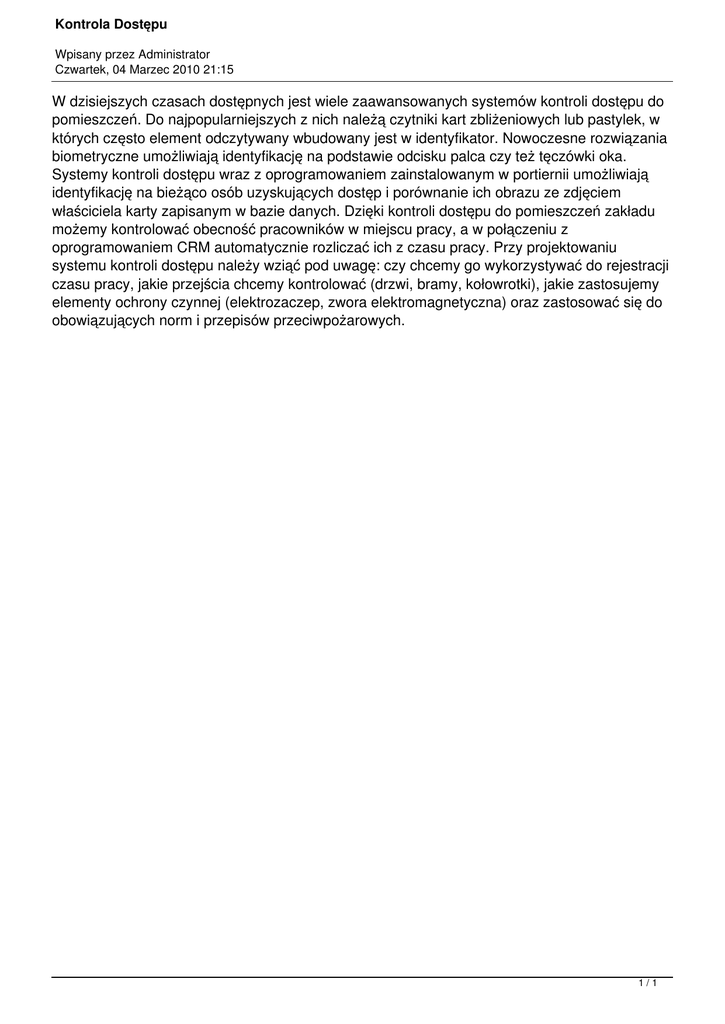 Kontrola Dostępu

Wpisany przez Administrator
Czwartek, 04 Marzec 2010 21:15

W dzisiejszych czasach dostępnych jest wiele zaawansowanych systemów kontroli dostępu do pomieszczeń. Do najpopularniejszych z nich należą czytniki kart zbliżeniowych lub pastylek, w których często element odczytywany wbudowany jest w identyfikator. Nowoczesne rozwiązania biometryczne umożliwiają identyfikację na podstawie odcisku palca czy też tęczówki oka. Systemy kontroli dostępu wraz z oprogramowaniem zainstalowanym w portiernii umożliwiają identyfikację na bieżąco osób uzyskujących dostęp i porównanie ich obrazu ze zdjęciem właściciela karty zapisanym w bazie danych. Dzięki kontroli dostępu do pomieszczeń zakładu możemy kontrolować obecność pracowników w miejscu pracy, a w połączeniu z oprogramowaniem CRM automatycznie rozliczać ich z czasu pracy. Przy projektowaniu systemu kontroli dostępu należy wziąć pod uwagę: czy chcemy go wykorzystywać do rejestracji czasu pracy, jakie przejścia chcemy kontrolować (drzwi, bramy, kołowrotki), jakie zastosujemy elementy ochrony czynnej (elektrozaczep, zwora elektromagnetyczna) oraz zastosować się do obowiązujących norm i przepisów przeciwpożarowych.

1 / 1